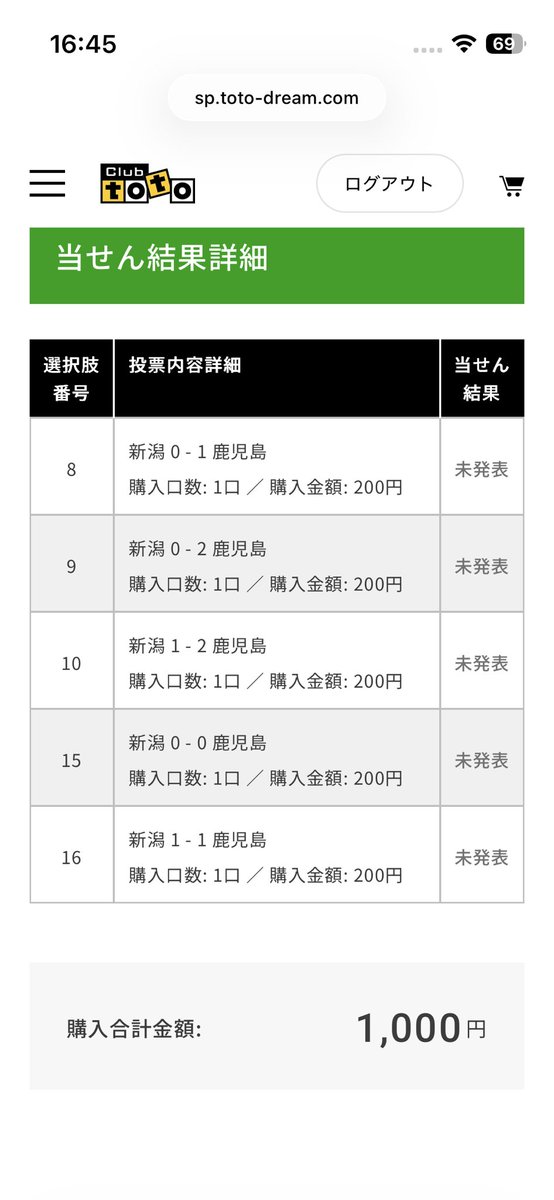 16:45

69

sp.toto-dream.com

Club toto

ログアウト

当せん結果詳細

| 選択肢番号 | 投票内容詳細 | 当せん結果 |
|---|---|---|
| 8 | 新潟 0 - 1 鹿児島 購入口数: 1口 ／ 購入金額: 200円 | 未発表 |
| 9 | 新潟 0 - 2 鹿児島 購入口数: 1口 ／ 購入金額: 200円 | 未発表 |
| 10 | 新潟 1 - 2 鹿児島 購入口数: 1口 ／ 購入金額: 200円 | 未発表 |
| 15 | 新潟 0 - 0 鹿児島 購入口数: 1口 ／ 購入金額: 200円 | 未発表 |
| 16 | 新潟 1 - 1 鹿児島 購入口数: 1口 ／ 購入金額: 200円 | 未発表 |

購入合計金額: 1,000円